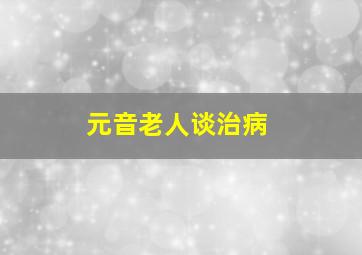 元音老人谈治病